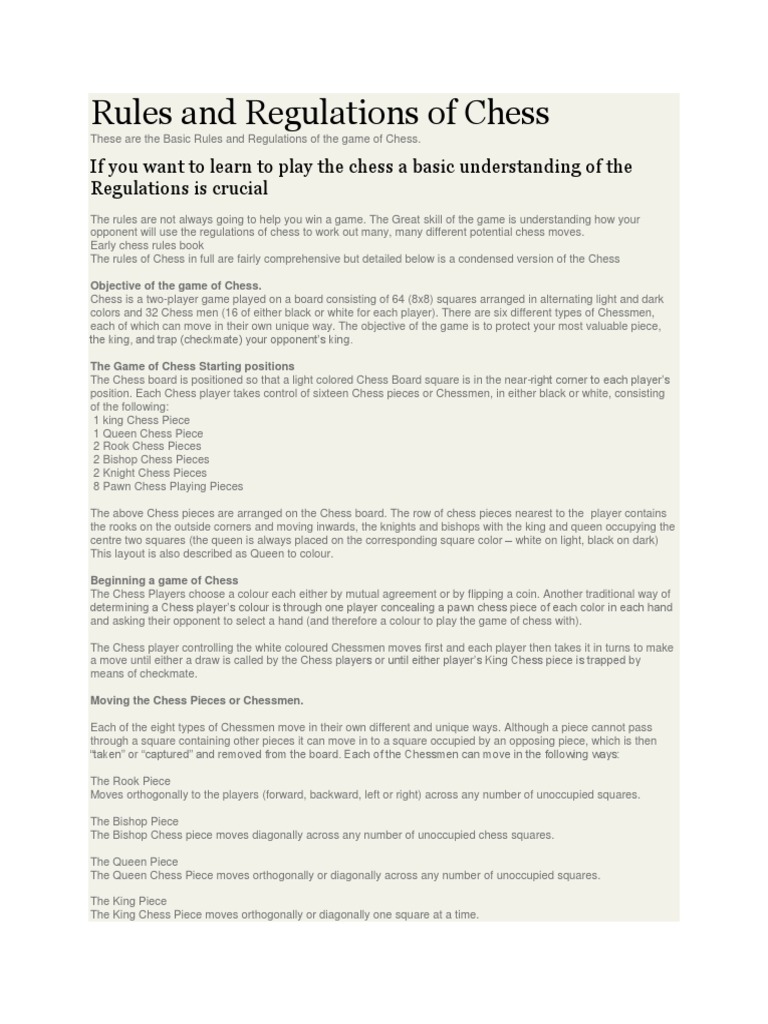 Rules and Regulations of Chess

These are the Basic Rules and Regulations of the game of Chess.

If you want to learn to play the chess a basic understanding of the Regulations is crucial

The rules are not always going to help you win a game. The Great skill of the game is understanding how your opponent will use the regulations of chess to work out many, many different potential chess moves.
Early chess rules book
The rules of Chess in full are fairly comprehensive but detailed below is a condensed version of the Chess

Objective of the game of Chess.
Chess is a two-player game played on a board consisting of 64 (8x8) squares arranged in alternating light and dark colors and 32 Chess men (16 of either black or white for each player). There are six different types of Chessmen, each of which can move in their own unique way. The objective of the game is to protect your most valuable piece, the king, and trap (checkmate) your opponent's king.

The Game of Chess Starting positions
The Chess board is positioned so that a light colored Chess Board square is in the near-right corner to each player's position. Each Chess player takes control of sixteen Chess pieces or Chessmen, in either black or white, consisting of the following:
1 king Chess Piece
1 Queen Chess Piece
2 Rook Chess Pieces
2 Bishop Chess Pieces
2 Knight Chess Pieces
8 Pawn Chess Playing Pieces

The above Chess pieces are arranged on the Chess board. The row of chess pieces nearest to the player contains the rooks on the outside corners and moving inwards, the knights and bishops with the king and queen occupying the centre two squares (the queen is always placed on the corresponding square color – white on light, black on dark) This layout is also described as Queen to colour.

Beginning a game of Chess
The Chess Players choose a colour each either by mutual agreement or by flipping a coin. Another traditional way of determining a Chess player's colour is through one player concealing a pawn chess piece of each color in each hand and asking their opponent to select a hand (and therefore a colour to play the game of chess with).

The Chess player controlling the white coloured Chessmen moves first and each player then takes it in turns to make a move until either a draw is called by the Chess players or until either player's King Chess piece is trapped by means of checkmate.

Moving the Chess Pieces or Chessmen.

Each of the eight types of Chessmen move in their own different and unique ways. Although a piece cannot pass through a square containing other pieces it can move in to a square occupied by an opposing piece, which is then "taken" or "captured" and removed from the board. Each of the Chessmen can move in the following ways:

The Rook Piece
Moves orthogonally to the players (forward, backward, left or right) across any number of unoccupied squares.

The Bishop Piece
The Bishop Chess piece moves diagonally across any number of unoccupied chess squares.

The Queen Piece
The Queen Chess Piece moves orthogonally or diagonally across any number of unoccupied squares.

The King Piece
The King Chess Piece moves orthogonally or diagonally one square at a time.